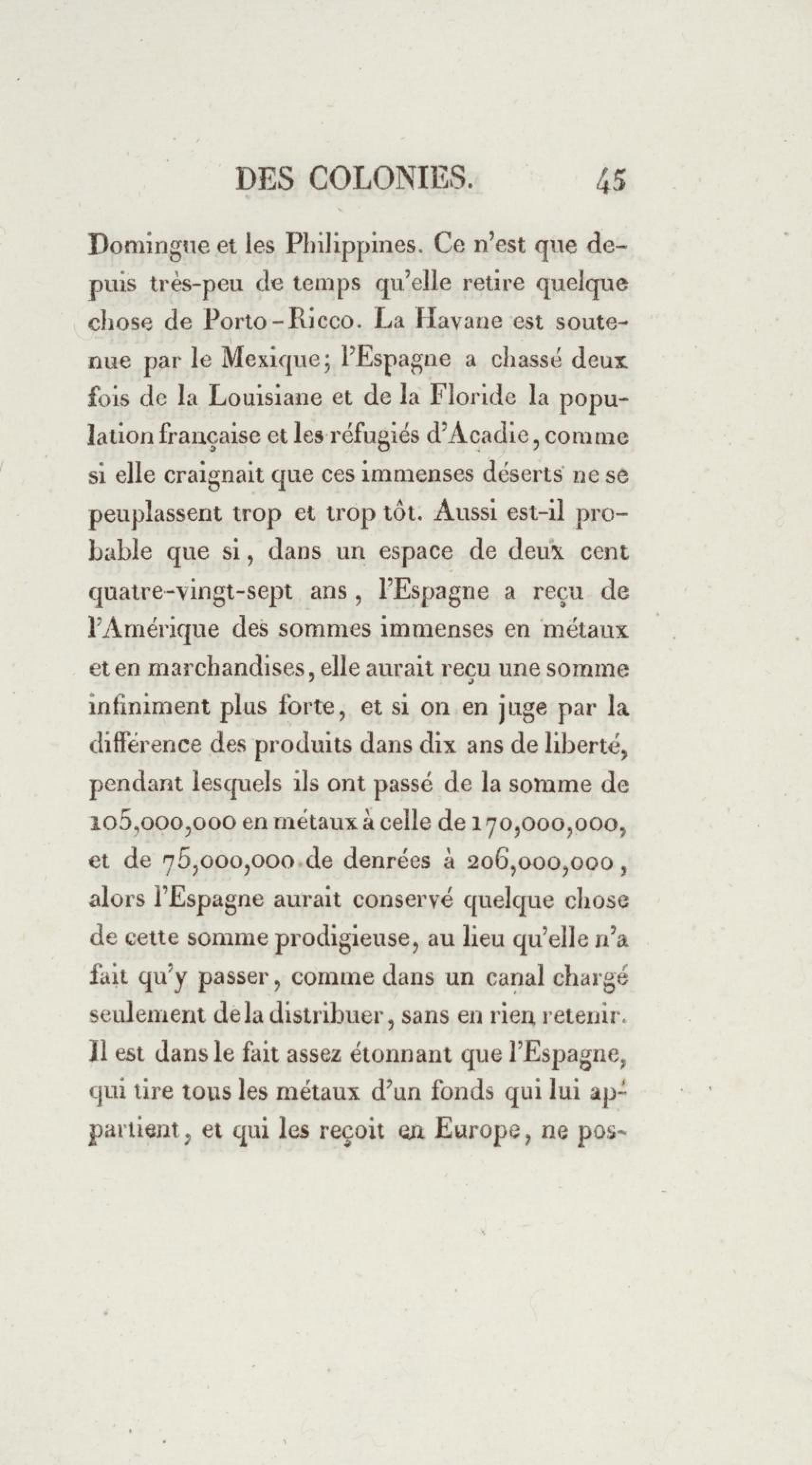 DES COLONIES. 45

Domingue et les Philippines. Ce n'est que depuis très-peu de temps qu'elle retire quelque chose de Porto-Ricco. La Havane est soutenue par le Mexique; l'Espagne a chassé deux fois de la Louisiane et de la Floride la population française et les réfugiés d'Acadie, comme si elle craignait que ces immenses déserts ne se peuplassent trop et trop tôt. Aussi est-il probable que si, dans un espace de deux cent quatre-vingt-sept ans, l'Espagne a reçu de l'Amérique des sommes immenses en métaux et en marchandises, elle aurait reçu une somme infiniment plus forte, et si on en juge par la différence des produits dans dix ans de liberté, pendant lesquels ils ont passé de la somme de 105,000,000 en métaux à celle de 170,000,000, et de 75,000,000 de denrées à 206,000,000, alors l'Espagne aurait conservé quelque chose de cette somme prodigieuse, au lieu qu'elle n'a fait qu'y passer, comme dans un canal chargé seulement de la distribuer, sans en rien retenir. Il est dans le fait assez étonnant que l'Espagne, qui tire tous les métaux d'un fonds qui lui appartient, et qui les reçoit en Europe, ne pos-